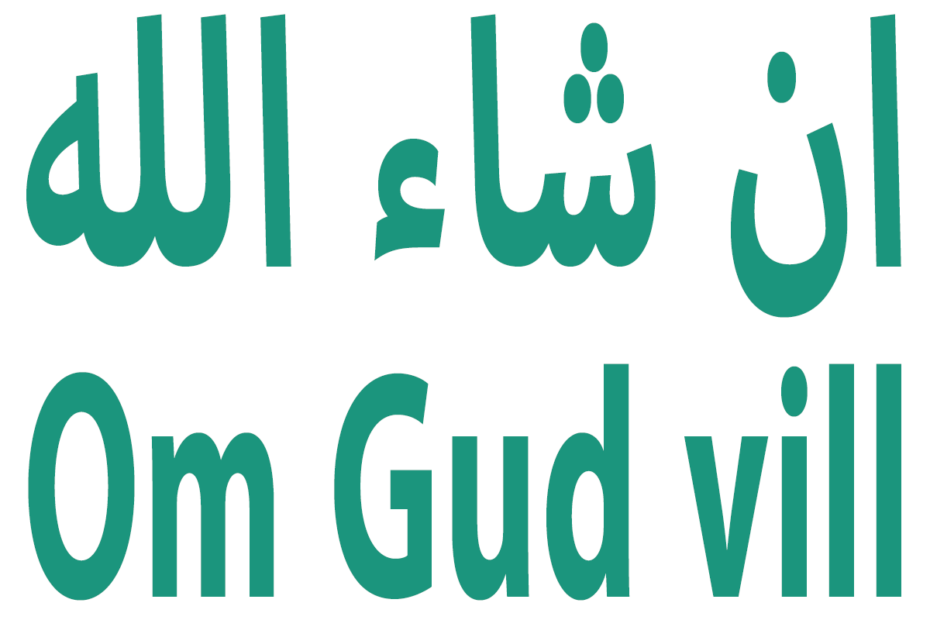 ان شاء الله
Om Gud vill